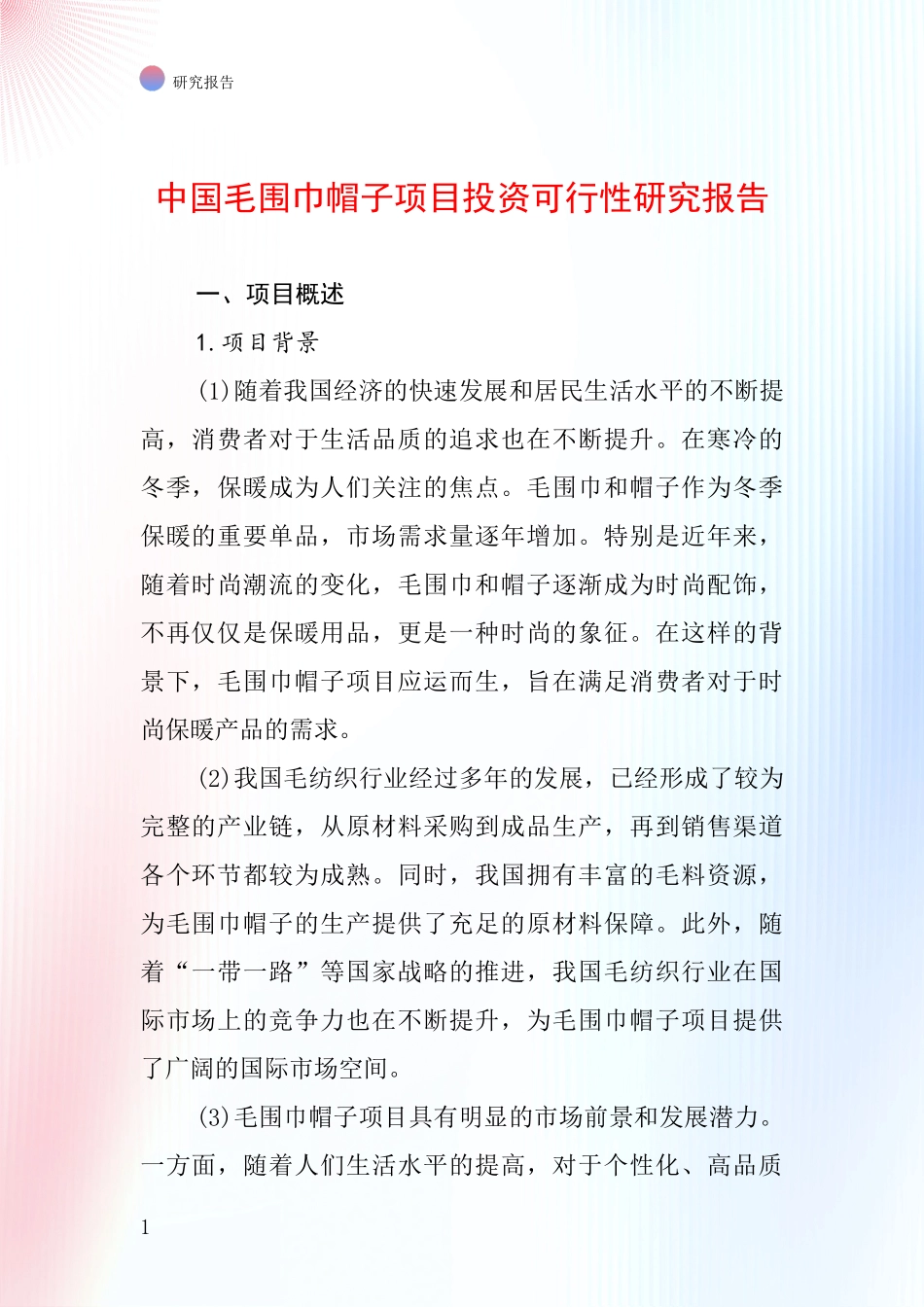 研究报告

中国毛围巾帽子项目投资可行性研究报告

一、项目概述

1. 项目背景

(1)随着我国经济的快速发展和居民生活水平的不断提高，消费者对于生活品质的追求也在不断提升。在寒冷的冬季，保暖成为人们关注的焦点。毛围巾和帽子作为冬季保暖的重要单品，市场需求量逐年增加。特别是近年来，随着时尚潮流的变化，毛围巾和帽子逐渐成为时尚配饰，不再仅仅是保暖用品，更是一种时尚的象征。在这样的背景下，毛围巾帽子项目应运而生，旨在满足消费者对于时尚保暖产品的需求。

(2)我国毛纺织行业经过多年的发展，已经形成了较为完整的产业链，从原材料采购到成品生产，再到销售渠道各个环节都较为成熟。同时，我国拥有丰富的毛料资源，为毛围巾帽子的生产提供了充足的原材料保障。此外，随着“一带一路”等国家战略的推进，我国毛纺织行业在国际市场上的竞争力也在不断提升，为毛围巾帽子项目提供了广阔的国际市场空间。

(3)毛围巾帽子项目具有明显的市场前景和发展潜力。一方面，随着人们生活水平的提高，对于个性化、高品质

1